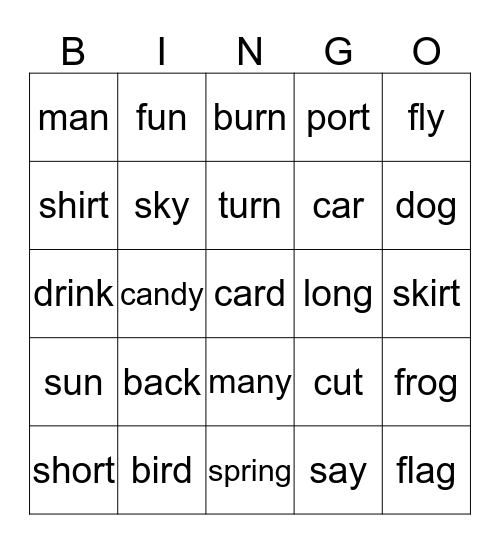 | B | I | N | G | O |
|---|---|---|---|---|
| man | fun | burn | port | fly |
| shirt | sky | turn | car | dog |
| drink | candy | card | long | skirt |
| sun | back | many | cut | frog |
| short | bird | spring | say | flag |